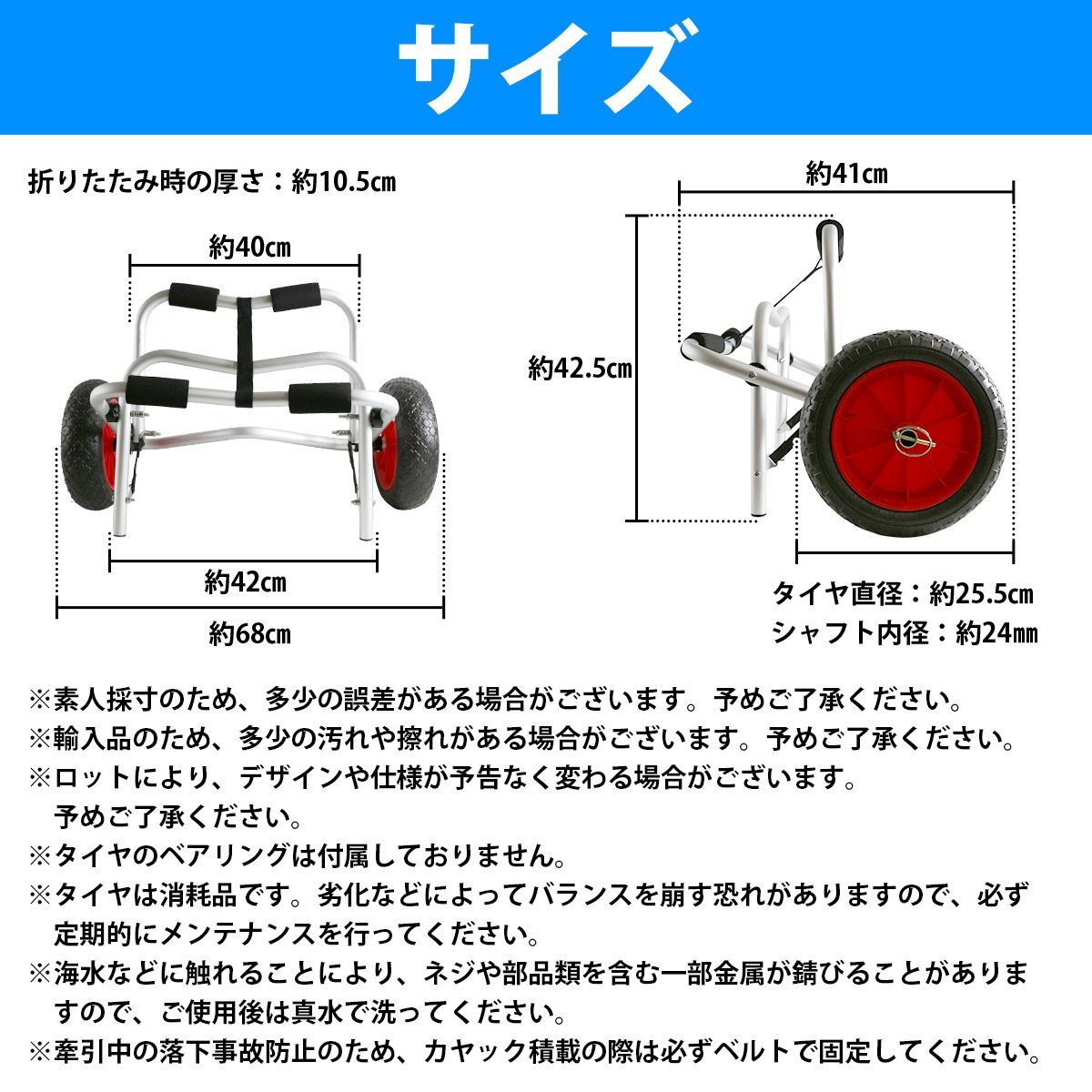 サイズ

折りたたみ時の厚さ：約10.5㎝

約40㎝

約42㎝

約68㎝

約41㎝

約42.5㎝

タイヤ直径：約25.5㎝
シャフト内径：約24㎜

※素人採寸のため、多少の誤差がある場合がございます。予めご了承ください。
※輸入品のため、多少の汚れや擦れがある場合がございます。予めご了承ください。
※ロットにより、デザインや仕様が予告なく変わる場合がございます。予めご了承ください。
※タイヤのベアリングは付属しておりません。
※タイヤは消耗品です。劣化などによってバランスを崩す恐れがありますので、必ず定期的にメンテナンスを行ってください。
※海水などに触れることにより、ネジや部品類を含む一部金属が錆びることがありますので、ご使用後は真水で洗ってください。
※牽引中の落下事故防止のため、カヤック積載の際は必ずベルトで固定してください。